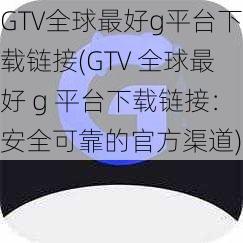 GTV全球最好g平台下载链接(GTV 全球最好 g 平台下载链接：安全可靠的官方渠道)